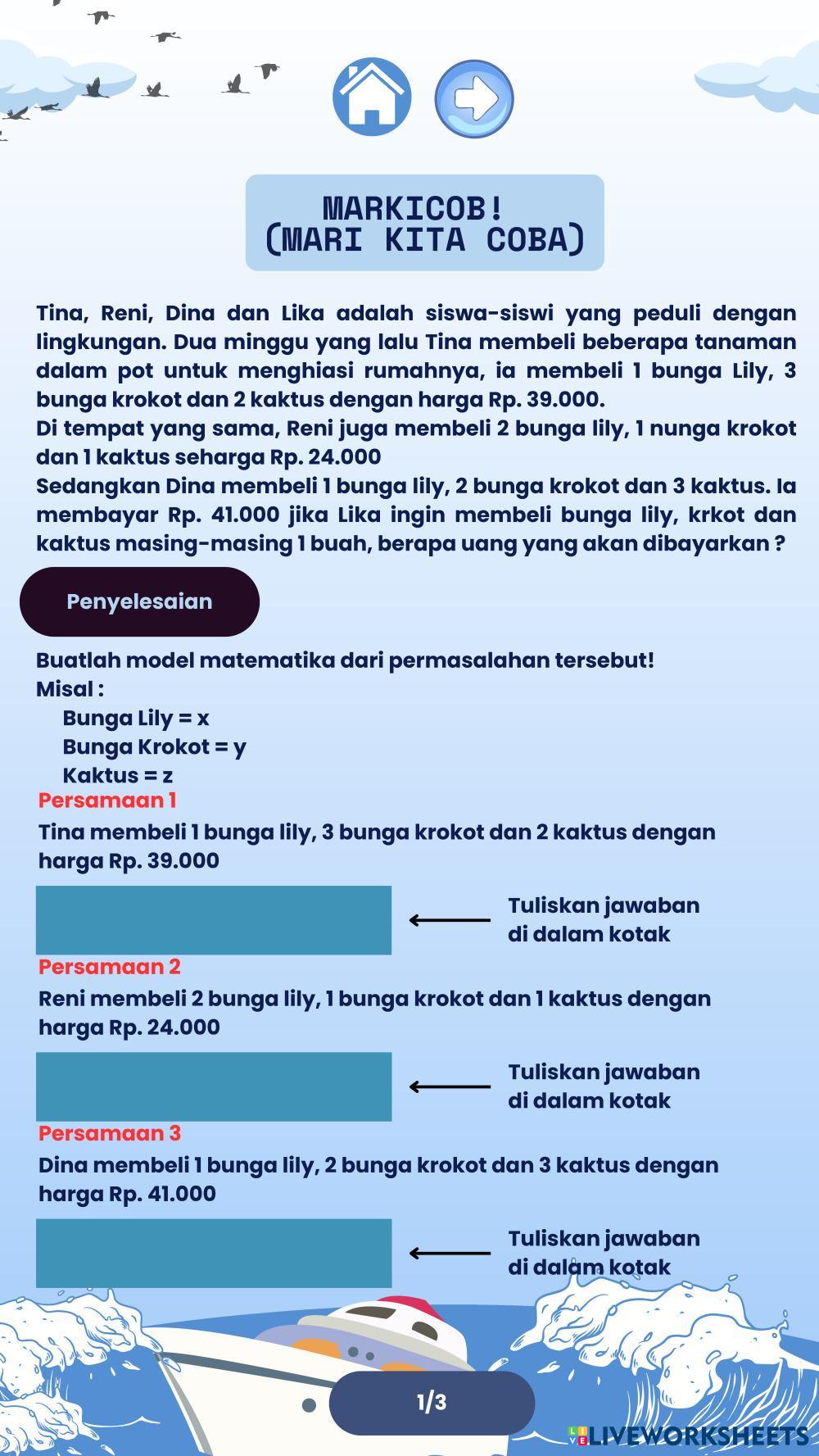 MARKICOB!
(MARI KITA COBA)

Tina, Reni, Dina dan Lika adalah siswa-siswi yang peduli dengan lingkungan. Dua minggu yang lalu Tina membeli beberapa tanaman dalam pot untuk menghiasi rumahnya, ia membeli 1 bunga Lily, 3 bunga krokot dan 2 kaktus dengan harga Rp. 39.000.
Di tempat yang sama, Reni juga membeli 2 bunga lily, 1 nunga krokot dan 1 kaktus seharga Rp. 24.000
Sedangkan Dina membeli 1 bunga lily, 2 bunga krokot dan 3 kaktus. Ia membayar Rp. 41.000 jika Lika ingin membeli bunga lily, krkot dan kaktus masing-masing 1 buah, berapa uang yang akan dibayarkan ?

Penyelesaian

Buatlah model matematika dari permasalahan tersebut!
Misal :
Bunga Lily = x
Bunga Krokot = y
Kaktus = z

Persamaan 1
Tina membeli 1 bunga lily, 3 bunga krokot dan 2 kaktus dengan harga Rp. 39.000

Tuliskan jawaban di dalam kotak

Persamaan 2
Reni membeli 2 bunga lily, 1 bunga krokot dan 1 kaktus dengan harga Rp. 24.000

Tuliskan jawaban di dalam kotak

Persamaan 3
Dina membeli 1 bunga lily, 2 bunga krokot dan 3 kaktus dengan harga Rp. 41.000

Tuliskan jawaban di dalam kotak

1/3

LIVEWORKSHEETS